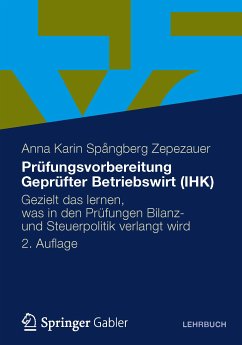 Anna Karin Spångberg Zepezauer

Prüfungsvorbereitung Geprüfter Betriebswirt (IHK)

Gezielt das lernen, was in den Prüfungen Bilanz- und Steuerpolitik verlangt wird

2. Auflage

Springer Gabler

LEHRBUCH